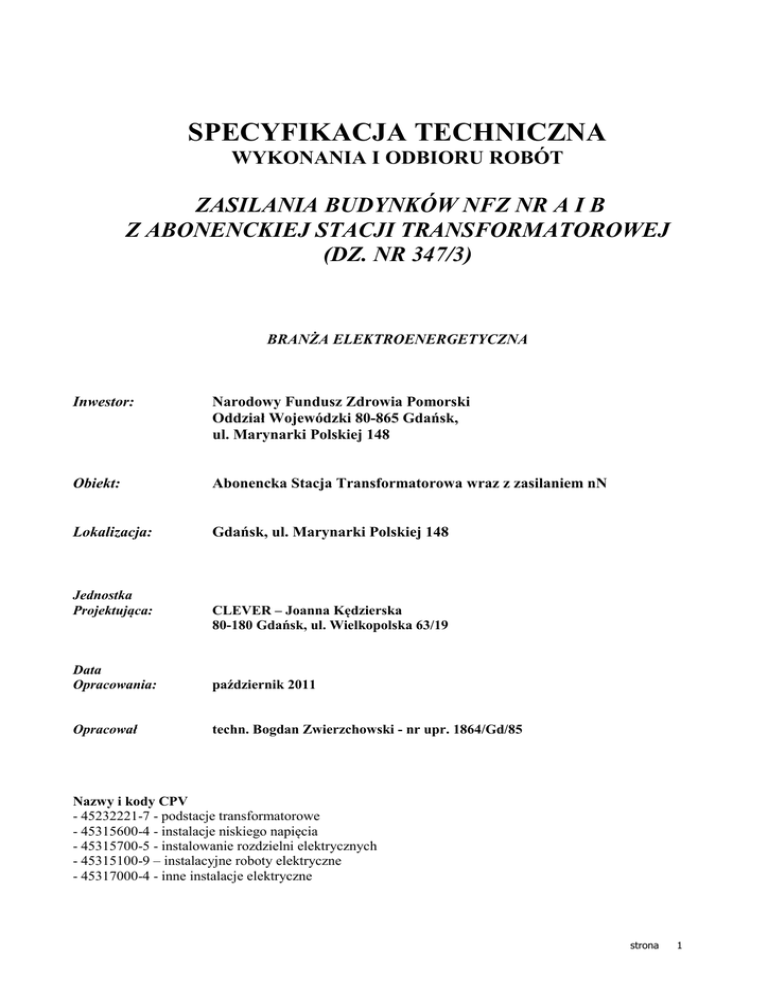 SPECYFIKACJA TECHNICZNA
WYKONANIA I ODBIORU ROBÓT

ZASILANIA BUDYNKÓW NFZ NR A I B
Z ABONENCKIEJ STACJI TRANSFORMATOROWEJ
(DZ. NR 347/3)

BRANŻA ELEKTROENERGETYCZNA

Inwestor: Narodowy Fundusz Zdrowia Pomorski
Oddział Wojewódzki 80-865 Gdańsk,
ul. Marynarki Polskiej 148

Obiekt: Abonencka Stacja Transformatorowa wraz z zasilaniem nN

Lokalizacja: Gdańsk, ul. Marynarki Polskiej 148

Jednostka Projektująca: CLEVER – Joanna Kędzierska
80-180 Gdańsk, ul. Wielkopolska 63/19

Data Opracowania: październik 2011

Opracował techn. Bogdan Zwierzchowski - nr upr. 1864/Gd/85

Nazwy i kody CPV
- 45232221-7 - podstacje transformatorowe
- 45315600-4 - instalacje niskiego napięcia
- 45315700-5 - instalowanie rozdzielni elektrycznych
- 45315100-9 – instalacyjne roboty elektryczne
- 45317000-4 - inne instalacje elektryczne

strona 1